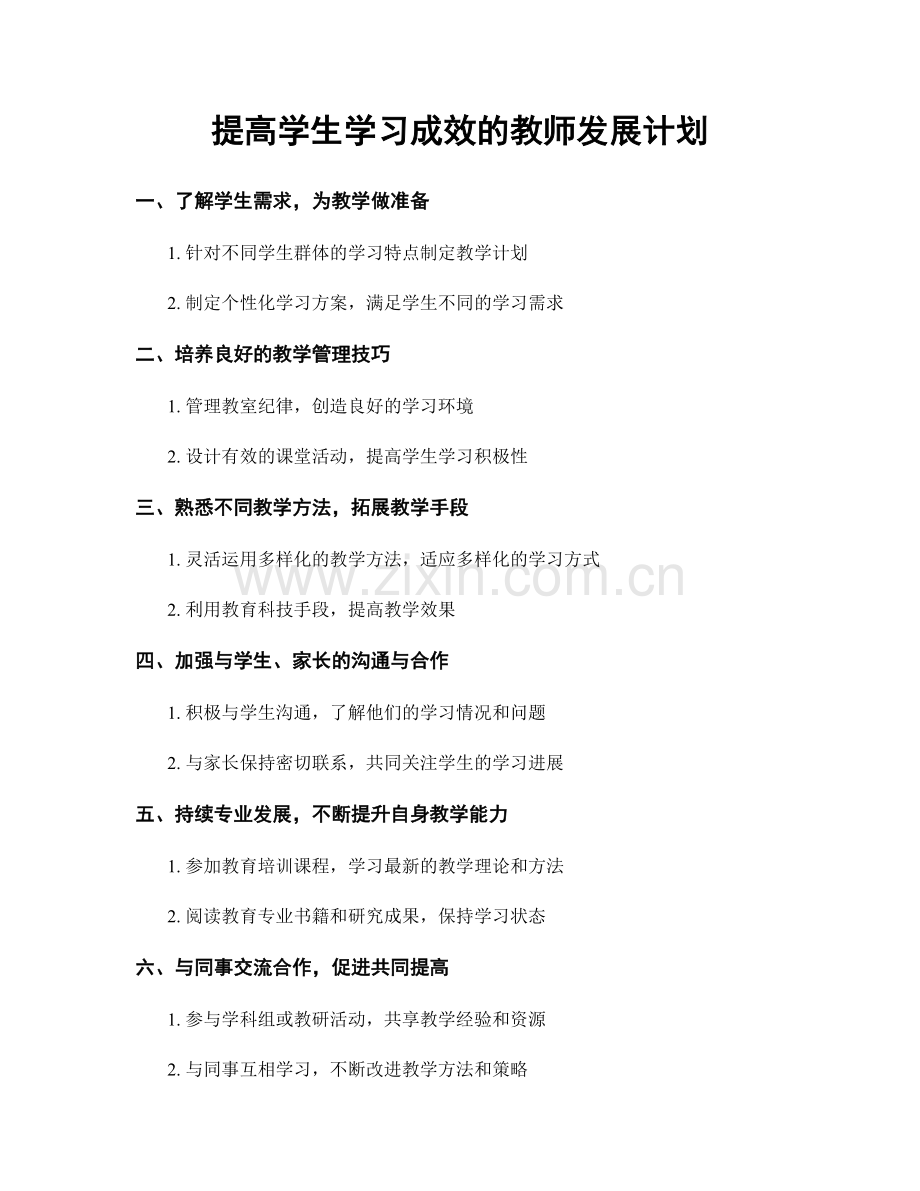 提高学生学习成效的教师发展计划

一、了解学生需求，为教学做准备

1.针对不同学生群体的学习特点制定教学计划

2.制定个性化学习方案，满足学生不同的学习需求

二、培养良好的教学管理技巧

1.管理教室纪律，创造良好的学习环境

2.设计有效的课堂活动，提高学生学习积极性

三、熟悉不同教学方法，拓展教学手段

1.灵活运用多样化的教学方法，适应多样化的学习方式

2.利用教育科技手段，提高教学效果

四、加强与学生、家长的沟通与合作

1.积极与学生沟通，了解他们的学习情况和问题

2.与家长保持密切联系，共同关注学生的学习进展

五、持续专业发展，不断提升自身教学能力

1.参加教育培训课程，学习最新的教学理论和方法

2.阅读教育专业书籍和研究成果，保持学习状态

六、与同事交流合作，促进共同提高

1.参与学科组或教研活动，共享教学经验和资源

2.与同事互相学习，不断改进教学方法和策略

www.zixin.com.cn